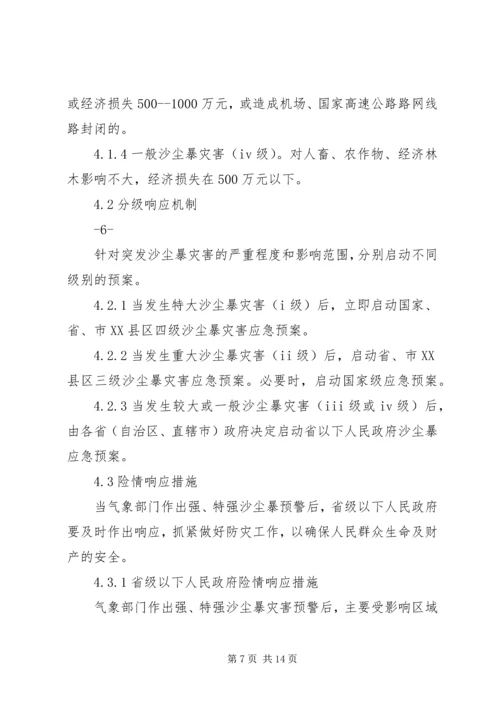 或经济损失500--1000万元，或造成机场、国家高速公路路网线路封闭的。

4.1.4一般沙尘暴灾害（iv级）。对人畜、农作物、经济林木影响不大，经济损失在500万元以下。

4.2分级响应机制

-6-

针对突发沙尘暴灾害的严重程度和影响范围，分别启动不同级别的预案。

4.2.1当发生特大沙尘暴灾害（i级）后，立即启动国家、省、市XX县区四级沙尘暴灾害应急预案。

4.2.2当发生重大沙尘暴灾害（ii级）后，启动省、市XX县区三级沙尘暴灾害应急预案。必要时，启动国家级应急预案。

4.2.3当发生较大或一般沙尘暴灾害（iii级或iv级）后，由各省（自治区、直辖市）政府决定启动省以下人民政府沙尘暴应急预案。

4.3险情响应措施

当气象部门作出强、特强沙尘暴预警后，省级以下人民政府要及时作出响应，抓紧做好防灾工作，以确保人民群众生命及财产的安全。

4.3.1省级以下人民政府险情响应措施

气象部门作出强、特强沙尘暴灾害预警后，主要受影响区域

第7页 共14页